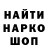 НАЙТИ
НАРКО
ШОП